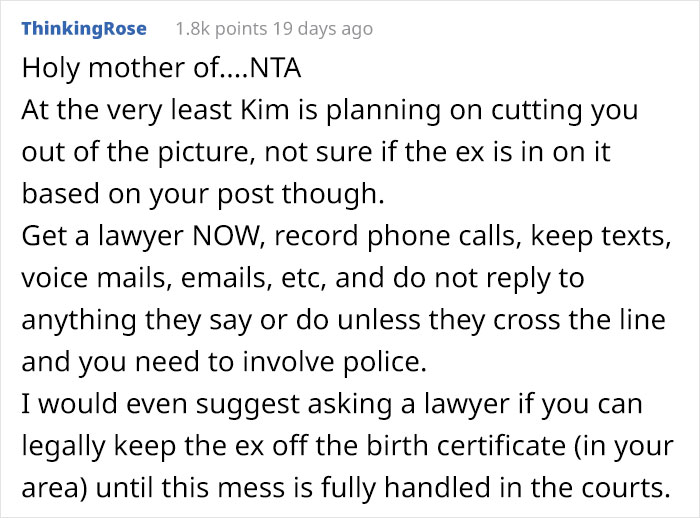 ThinkingRose 1.8k points 19 days ago

Holy mother of....NTA
At the very least Kim is planning on cutting you out of the picture, not sure if the ex is in on it based on your post though.
Get a lawyer NOW, record phone calls, keep texts, voice mails, emails, etc, and do not reply to anything they say or do unless they cross the line and you need to involve police.
I would even suggest asking a lawyer if you can legally keep the ex off the birth certificate (in your area) until this mess is fully handled in the courts.